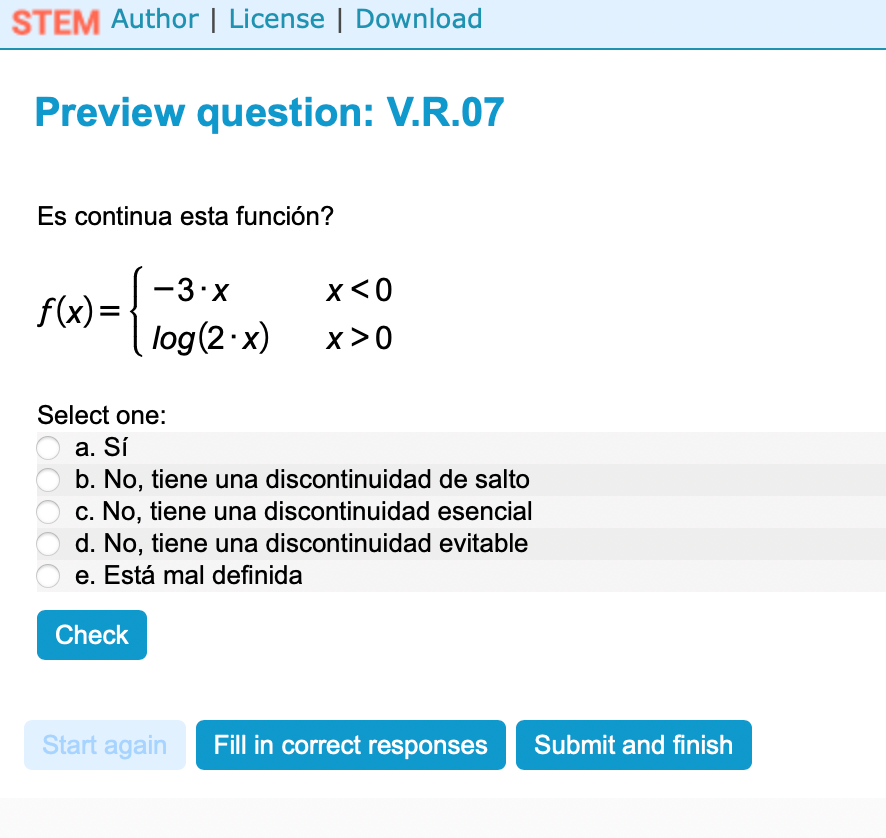 STEM Author | License | Download

Preview question: V.R.07

Es continua esta función?

$f(x)=\begin{cases} -3\cdot x & x<0 \\ log(2\cdot x) & x>0 \end{cases}$

Select one:
a. Sí
b. No, tiene una discontinuidad de salto
c. No, tiene una discontinuidad esencial
d. No, tiene una discontinuidad evitable
e. Está mal definida

Check

Start again
Fill in correct responses
Submit and finish